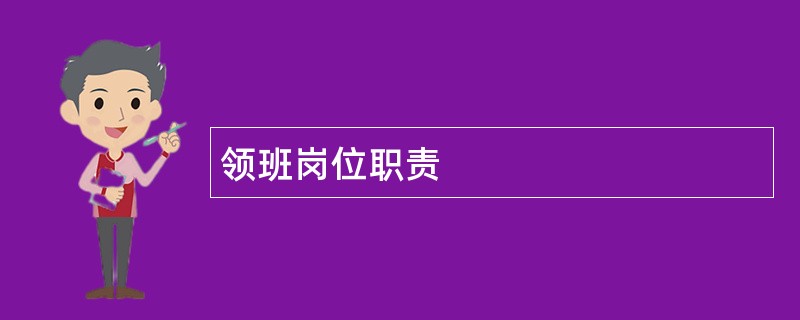 领班岗位职责